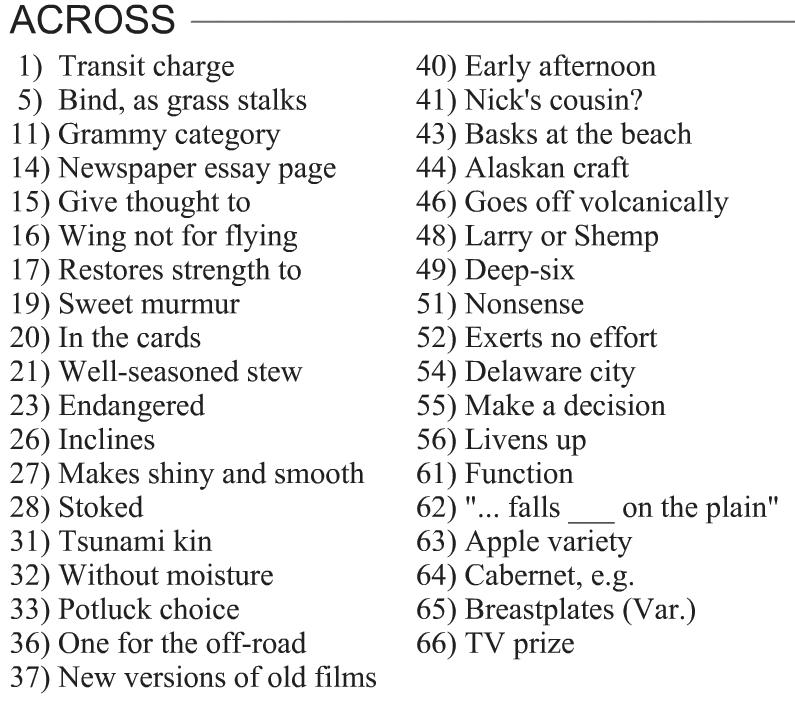 ACROSS

1) Transit charge
5) Bind, as grass stalks
11) Grammy category
14) Newspaper essay page
15) Give thought to
16) Wing not for flying
17) Restores strength to
19) Sweet murmur
20) In the cards
21) Well-seasoned stew
23) Endangered
26) Inclines
27) Makes shiny and smooth
28) Stoked
31) Tsunami kin
32) Without moisture
33) Potluck choice
36) One for the off-road
37) New versions of old films

40) Early afternoon
41) Nick's cousin?
43) Basks at the beach
44) Alaskan craft
46) Goes off volcanically
48) Larry or Shemp
49) Deep-six
51) Nonsense
52) Exerts no effort
54) Delaware city
55) Make a decision
56) Livens up
61) Function
62) "... falls ___ on the plain"
63) Apple variety
64) Cabernet, e.g.
65) Breastplates (Var.)
66) TV prize